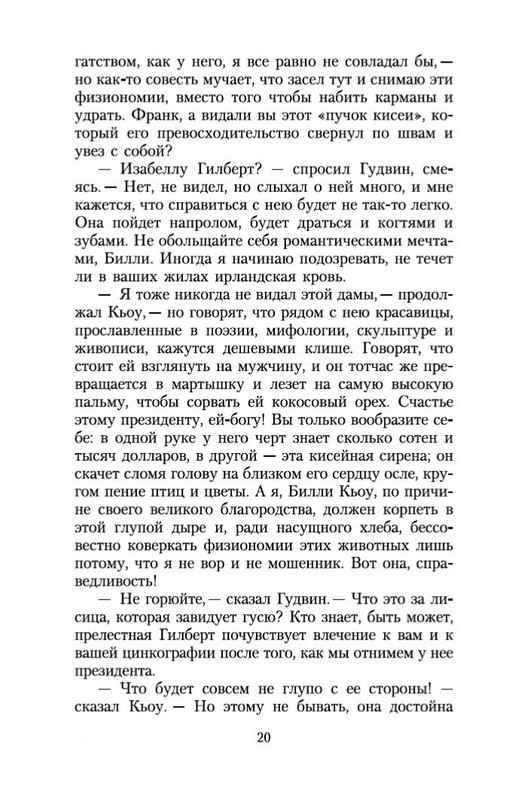 гатством, как у него, я все равно не совладал бы,— но как-то совесть мучает, что засел тут и снимаю эти физиономии, вместо того чтобы набить карманы и удрать. Франк, а видали вы этот «пучок кисеи», который его превосходительство свернул по швам и увез с собой?

— Изабеллу Гилберт? — спросил Гудвин, смеясь.— Нет, не видел, но слыхал о ней много, и мне кажется, что справиться с нею будет не так-то легко. Она пойдет напролом, будет драться и когтями и зубами. Не обольщайте себя романтическими мечтами, Билли. Иногда я начинаю подозревать, не течет ли в ваших жилах ирландская кровь.

— Я тоже никогда не видал этой дамы,— продолжал Кьоу,— но говорят, что рядом с нею красавицы, прославленные в поэзии, мифологии, скульптуре и живописи, кажутся дешевыми клише. Говорят, что стоит ей взглянуть на мужчину, и он тотчас же превращается в мартышку и лезет на самую высокую пальму, чтобы сорвать ей кокосовый орех. Счастье этому президенту, ей-богу! Вы только вообразите себе: в одной руке у него черт знает сколько сотен и тысяч долларов, в другой — эта кисейная сирена; он скачет сломя голову на близком его сердцу осле, кругом пение птиц и цветы. А я, Билли Кьоу, по причине своего великого благородства, должен корпеть в этой глупой дыре и, ради насущного хлеба, бессовестно коверкать физиономии этих животных лишь потому, что я не вор и не мошенник. Вот она, справедливость!

— Не горюйте,— сказал Гудвин.— Что это за лисица, которая завидует гусю? Кто знает, быть может, прелестная Гилберт почувствует влечение к вам и к вашей цинкографии после того, как мы отнимем у нее президента.

— Что будет совсем не глупо с ее стороны! — сказал Кьоу.— Но этому не бывать, она достойна

20